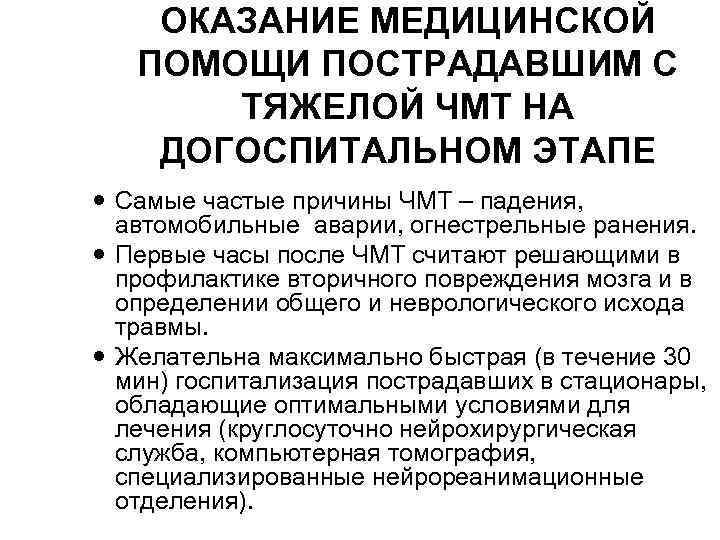 ОКАЗАНИЕ МЕДИЦИНСКОЙ ПОМОЩИ ПОСТРАДАВШИМ С ТЯЖЕЛОЙ ЧМТ НА ДОГОСПИТАЛЬНОМ ЭТАПЕ

• Самые частые причины ЧМТ – падения, автомобильные аварии, огнестрельные ранения.
• Первые часы после ЧМТ считают решающими в профилактике вторичного повреждения мозга и в определении общего и неврологического исхода травмы.
• Желательна максимально быстрая (в течение 30 мин) госпитализация пострадавших в стационары, обладающие оптимальными условиями для лечения (круглосуточно нейрохирургическая служба, компьютерная томография, специализированные нейрореанимационные отделения).